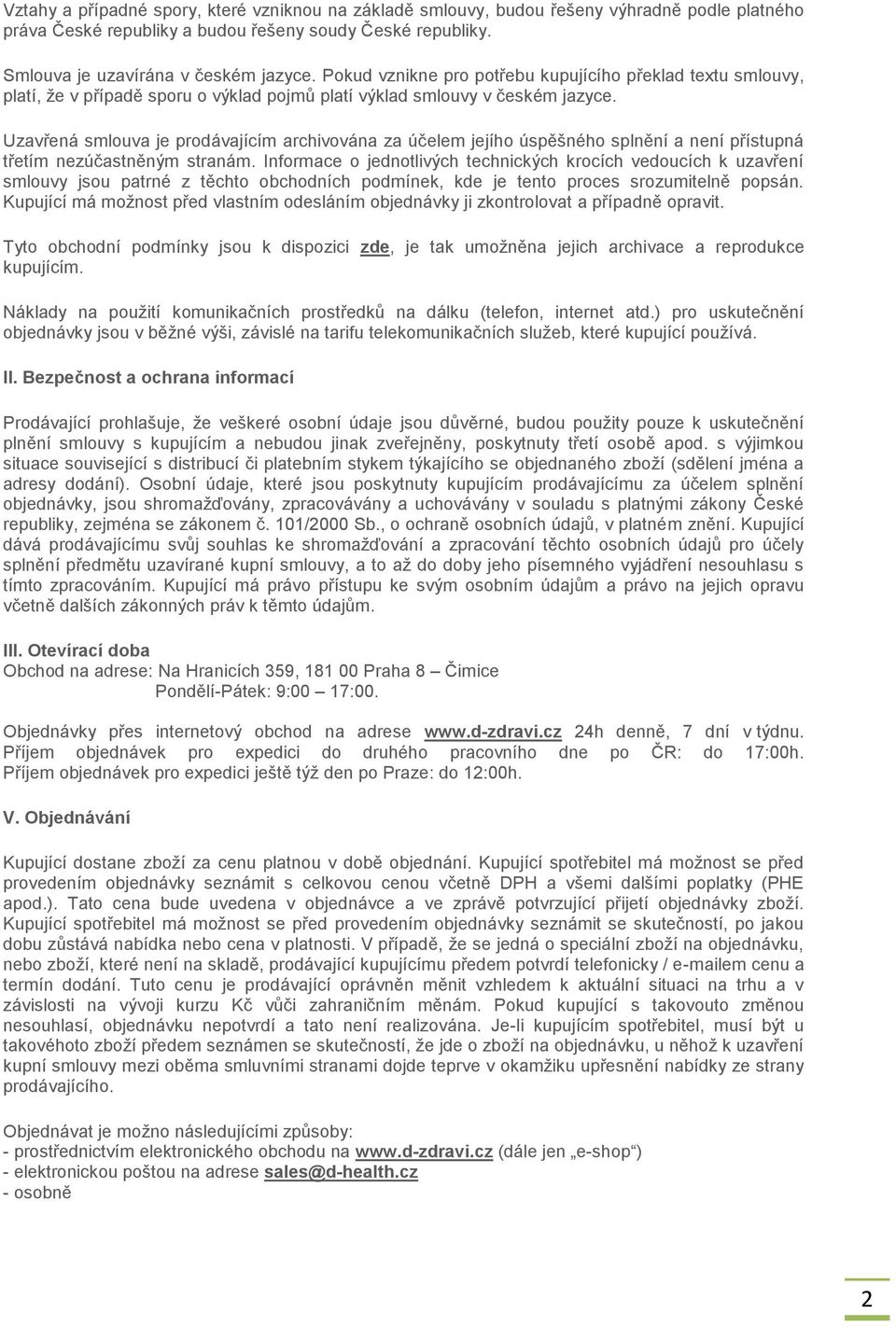 Vztahy a případné spory, které vzniknou na základě smlouvy, budou řešeny výhradně podle platného práva České republiky a budou řešeny soudy České republiky.

Smlouva je uzavírána v českém jazyce. Pokud vznikne pro potřebu kupujícího překlad textu smlouvy, platí, že v případě sporu o výklad pojmů platí výklad smlouvy v českém jazyce.

Uzavřená smlouva je prodávajícím archivována za účelem jejího úspěšného splnění a není přístupná třetím nezúčastněným stranám. Informace o jednotlivých technických krocích vedoucích k uzavření smlouvy jsou patrné z těchto obchodních podmínek, kde je tento proces srozumitelně popsán. Kupující má možnost před vlastním odesláním objednávky ji zkontrolovat a případně opravit.

Tyto obchodní podmínky jsou k dispozici zde, je tak umožněna jejich archivace a reprodukce kupujícím.

Náklady na použití komunikačních prostředků na dálku (telefon, internet atd.) pro uskutečnění objednávky jsou v běžné výši, závislé na tarifu telekomunikačních služeb, které kupující používá.

II. Bezpečnost a ochrana informací

Prodávající prohlašuje, že veškeré osobní údaje jsou důvěrné, budou použity pouze k uskutečnění plnění smlouvy s kupujícím a nebudou jinak zveřejněny, poskytnuty třetí osobě apod. s výjimkou situace související s distribucí či platebním stykem týkajícího se objednaného zboží (sdělení jména a adresy dodání). Osobní údaje, které jsou poskytnuty kupujícím prodávajícímu za účelem splnění objednávky, jsou shromažďovány, zpracovávány a uchovávány v souladu s platnými zákony České republiky, zejména se zákonem č. 101/2000 Sb., o ochraně osobních údajů, v platném znění. Kupující dává prodávajícímu svůj souhlas ke shromažďování a zpracování těchto osobních údajů pro účely splnění předmětu uzavírané kupní smlouvy, a to až do doby jeho písemného vyjádření nesouhlasu s tímto zpracováním. Kupující má právo přístupu ke svým osobním údajům a právo na jejich opravu včetně dalších zákonných práv k těmto údajům.

III. Otevírací doba
Obchod na adrese: Na Hranicích 359, 181 00 Praha 8 – Čimice
Pondělí-Pátek: 9:00 – 17:00.

Objednávky přes internetový obchod na adrese www.d-zdravi.cz 24h denně, 7 dní v týdnu. Příjem objednávek pro expedici do druhého pracovního dne po ČR: do 17:00h. Příjem objednávek pro expedici ještě týž den po Praze: do 12:00h.

V. Objednávání

Kupující dostane zboží za cenu platnou v době objednání. Kupující spotřebitel má možnost se před provedením objednávky seznámit s celkovou cenou včetně DPH a všemi dalšími poplatky (PHE apod.). Tato cena bude uvedena v objednávce a ve zprávě potvrzující přijetí objednávky zboží. Kupující spotřebitel má možnost se před provedením objednávky seznámit se skutečností, po jakou dobu zůstává nabídka nebo cena v platnosti. V případě, že se jedná o speciální zboží na objednávku, nebo zboží, které není na skladě, prodávající kupujícímu předem potvrdí telefonicky / e-mailem cenu a termín dodání. Tuto cenu je prodávající oprávněn měnit vzhledem k aktuální situaci na trhu a v závislosti na vývoji kurzu Kč vůči zahraničním měnám. Pokud kupující s takovouto změnou nesouhlasí, objednávku nepotvrdí a tato není realizována. Je-li kupujícím spotřebitel, musí být u takovéhoto zboží předem seznámen se skutečností, že jde o zboží na objednávku, u něhož k uzavření kupní smlouvy mezi oběma smluvními stranami dojde teprve v okamžiku upřesnění nabídky ze strany prodávajícího.

Objednávat je možno následujícími způsoby:
- prostřednictvím elektronického obchodu na www.d-zdravi.cz (dále jen „e-shop“)
- elektronickou poštou na adrese sales@d-health.cz
- osobně

2